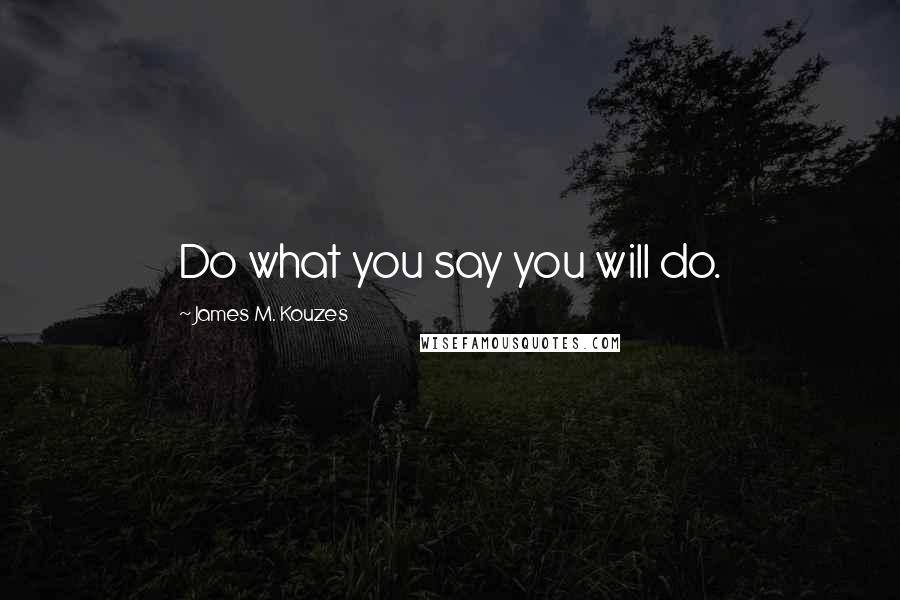 Do what you say you will do.

~James M. Kouzes

WISEFAMOUSQUOTES.COM